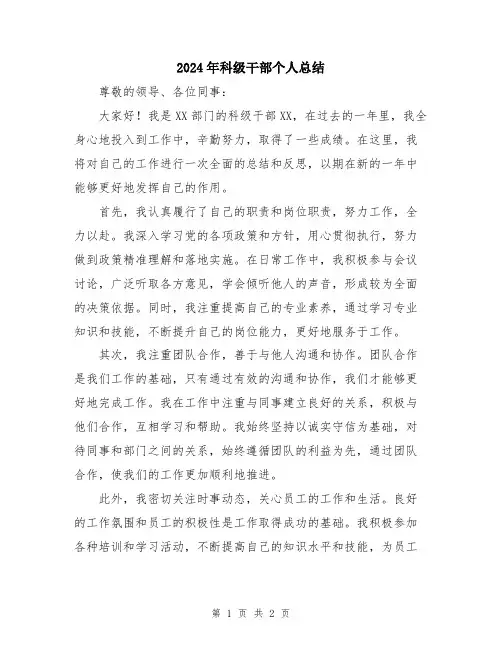 2024年科级干部个人总结

尊敬的领导、各位同事：

大家好！我是XX部门的科级干部XX，在过去的一年里，我全身心地投入到工作中，辛勤努力，取得了一些成绩。在这里，我将对自己的工作进行一次全面的总结和反思，以期在新的一年中能够更好地发挥自己的作用。

首先，我认真履行了自己的职责和岗位职责，努力工作，全力以赴。我深入学习党的各项政策和方针，用心贯彻执行，努力做到政策精准理解和落地实施。在日常工作中，我积极参与会议讨论，广泛听取各方意见，学会倾听他人的声音，形成较为全面的决策依据。同时，我注重提高自己的专业素养，通过学习专业知识和技能，不断提升自己的岗位能力，更好地服务于工作。

其次，我注重团队合作，善于与他人沟通和协作。团队合作是我们工作的基础，只有通过有效的沟通和协作，我们才能够更好地完成工作。我在工作中注重与同事建立良好的关系，积极与他们合作，互相学习和帮助。我始终坚持以诚实守信为基础，对待同事和部门之间的关系，始终遵循团队的利益为先，通过团队合作，使我们的工作更加顺利地推进。

此外，我密切关注时事动态，关心员工的工作和生活。良好的工作氛围和员工的积极性是工作取得成功的基础。我积极参加各种培训和学习活动，不断提高自己的知识水平和技能，为员工

第 1 页 共 2 页